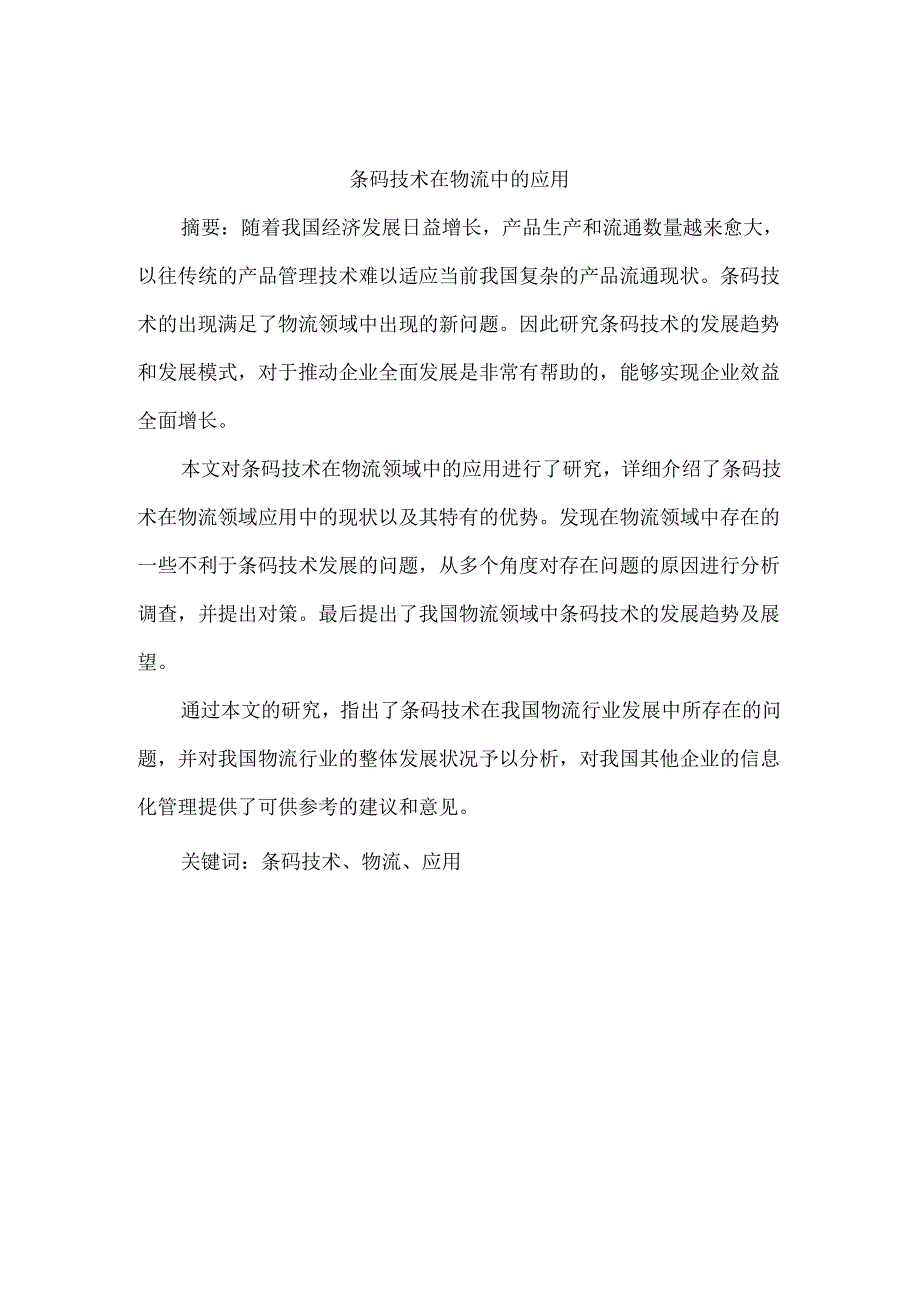 条码技术在物流中的应用

摘要：随着我国经济发展日益增长，产品生产和流通数量越来愈大，以往传统的产品管理技术难以适应当前我国复杂的产品流通现状。条码技术的出现满足了物流领域中出现的新问题。因此研究条码技术的发展趋势和发展模式，对于推动企业全面发展是非常有帮助的，能够实现企业效益全面增长。

本文对条码技术在物流领域中的应用进行了研究，详细介绍了条码技术在物流领域应用中的现状以及其特有的优势。发现在物流领域中存在的一些不利于条码技术发展的问题，从多个角度对存在问题的原因进行分析调查，并提出对策。最后提出了我国物流领域中条码技术的发展趋势及展望。

通过本文的研究，指出了条码技术在我国物流行业发展中所存在的问题，并对我国物流行业的整体发展状况予以分析，对我国其他企业的信息化管理提供了可供参考的建议和意见。

关键词：条码技术、物流、应用